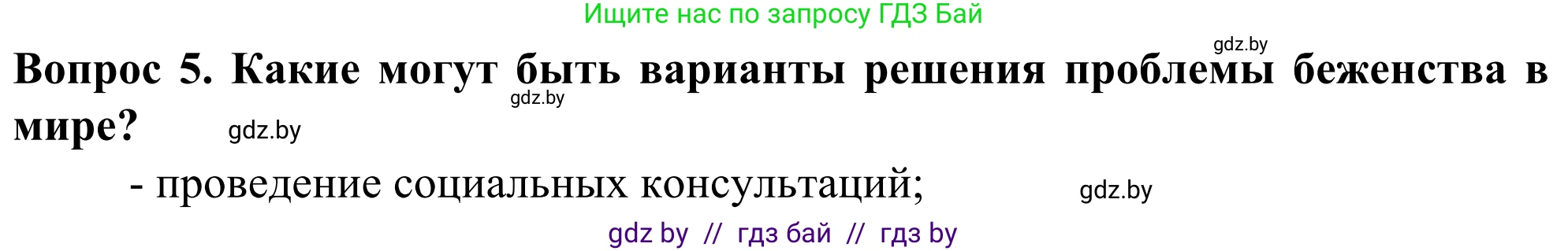 Ищите нас по запросу ГДЗ Бай

gdz.by

Вопрос 5. Какие могут быть варианты решения проблемы беженства в мире?

gdz.by

gdz.by

- проведение социальных консультаций;

gdz.by

gdz by // гдз бай // гдз by